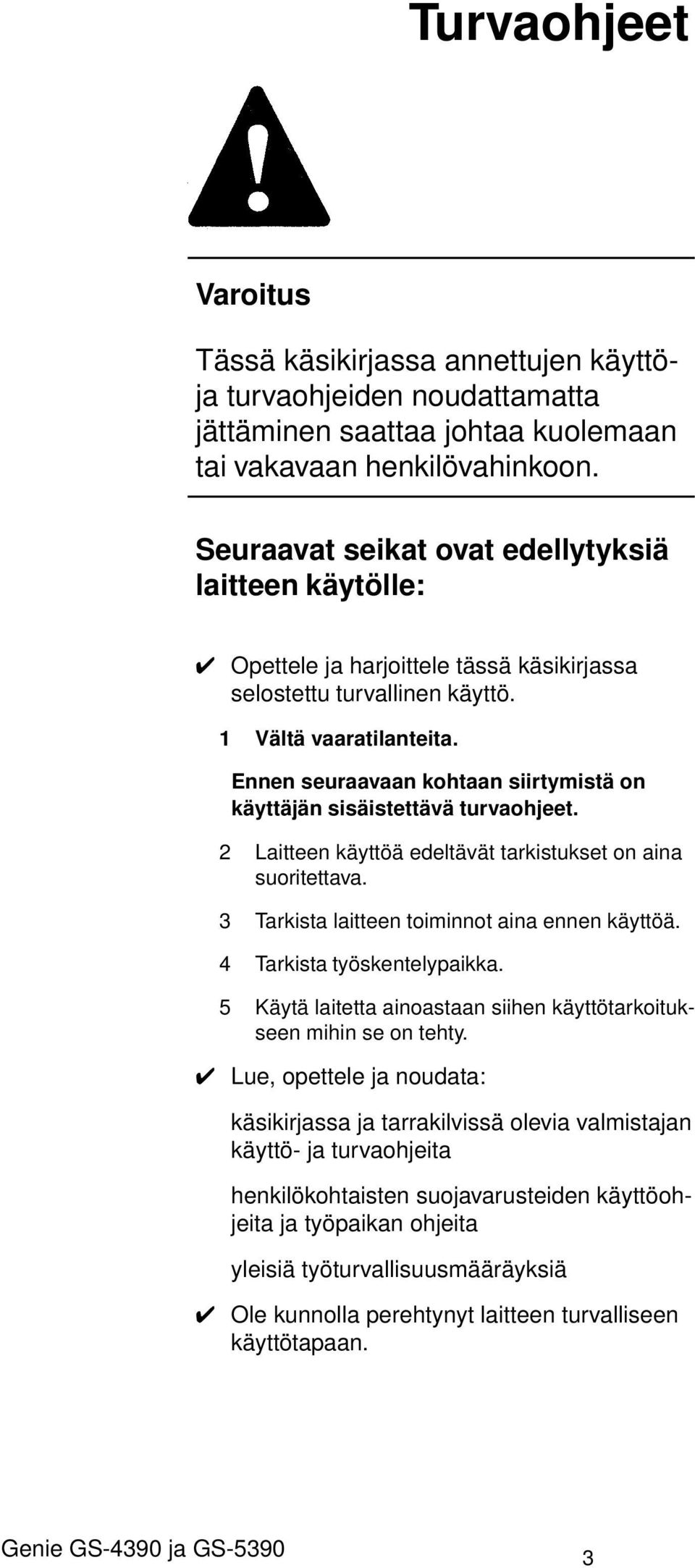 Turvaohjeet

Varoitus

Tässä käsikirjassa annettujen käyttö- ja turvaohjeiden noudattamatta jättäminen saattaa johtaa kuolemaan tai vakavaan henkilövahinkoon.

Seuraavat seikat ovat edellytyksiä laitteen käytölle:

✔ Opettele ja harjoittele tässä käsikirjassa selostettu turvallinen käyttö.

1 Vältä vaaratilanteita.

Ennen seuraavaan kohtaan siirtymistä on käyttäjän sisäistettävä turvaohjeet.

2 Laitteen käyttöä edeltävät tarkistukset on aina suoritettava.

3 Tarkista laitteen toiminnot aina ennen käyttöä.

4 Tarkista työskentelypaikka.

5 Käytä laitetta ainoastaan siihen käyttötarkoitukseen mihin se on tehty.

✔ Lue, opettele ja noudata:

käsikirjassa ja tarrakilvissä olevia valmistajan käyttö- ja turvaohjeita

henkilökohtaisten suojavarusteiden käyttöohjeita ja työpaikan ohjeita

yleisiä työturvallisuusmääräyksiä

✔ Ole kunnolla perehtynyt laitteen turvalliseen käyttötapaan.

Genie GS-4390 ja GS-5390

3